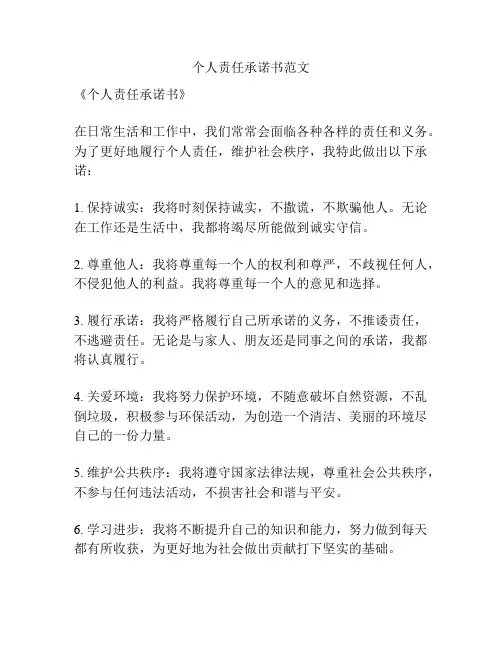 个人责任承诺书范文

《个人责任承诺书》

在日常生活和工作中，我们常常会面临各种各样的责任和义务。为了更好地履行个人责任，维护社会秩序，我特此做出以下承诺：

1. 保持诚实：我将时刻保持诚实，不撒谎，不欺骗他人。无论在工作还是生活中，我都将竭尽所能做到诚实守信。

2. 尊重他人：我将尊重每一个人的权利和尊严，不歧视任何人，不侵犯他人的利益。我将尊重每一个人的意见和选择。

3. 履行承诺：我将严格履行自己所承诺的义务，不推诿责任，不逃避责任。无论是与家人、朋友还是同事之间的承诺，我都将认真履行。

4. 关爱环境：我将努力保护环境，不随意破坏自然资源，不乱倒垃圾，积极参与环保活动，为创造一个清洁、美丽的环境尽自己的一份力量。

5. 维护公共秩序：我将遵守国家法律法规，尊重社会公共秩序，不参与任何违法活动，不损害社会和谐与平安。

6. 学习进步：我将不断提升自己的知识和能力，努力做到每天都有所收获，为更好地为社会做出贡献打下坚实的基础。